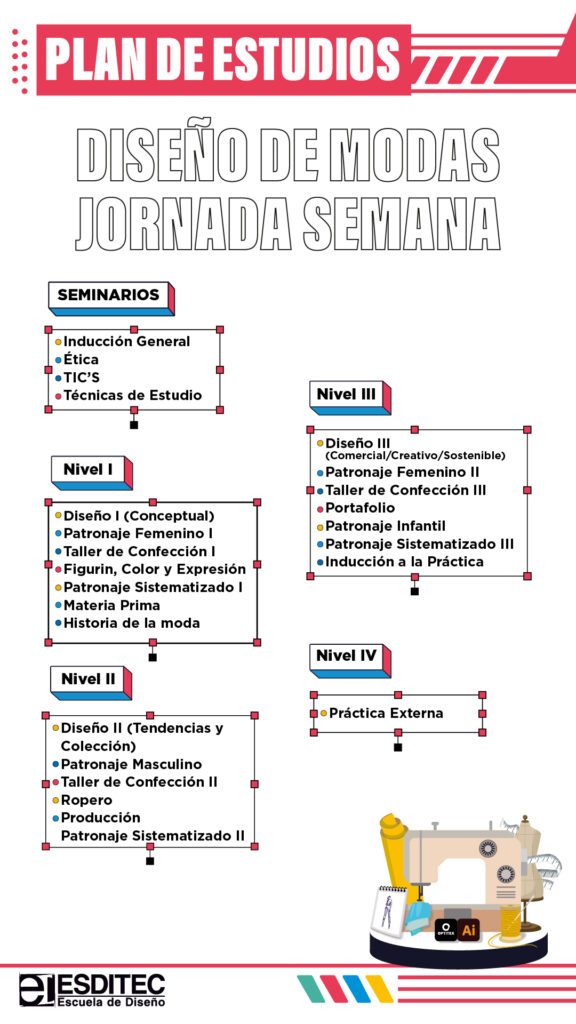 PLAN DE ESTUDIOS

DISEÑO DE MODAS JORNADA SEMANA

SEMINARIOS

Inducción General
Ética
TIC'S
Técnicas de Estudio

Nivel I

Diseño I (Conceptual)
Patronaje Femenino I
Taller de Confección I
Figurin, Color y Expresión
Patronaje Sistematizado I
Materia Prima
Historia de la moda

Nivel II

Diseño II (Tendencias y Colección)
Patronaje Masculino
Taller de Confección II
Ropero
Producción
Patronaje Sistematizado II

Nivel III

Diseño III (Comercial/Creativo/Sostenible)
Patronaje Femenino II
Taller de Confección III
Portafolio
Patronaje Infantil
Patronaje Sistematizado III
Inducción a la Práctica

Nivel IV

Práctica Externa

OPTITEX Ai

ESDITEC
Escuela de Diseño